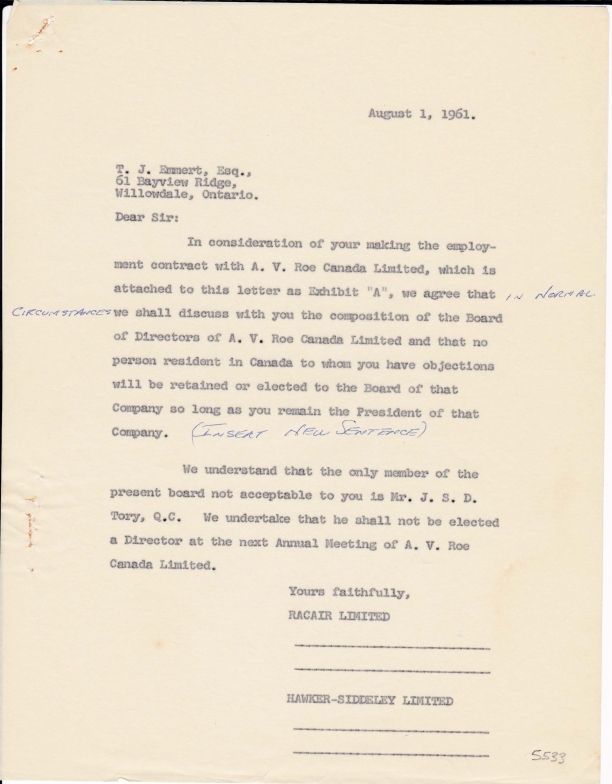 August 1, 1961.

T. J. Emmert, Esq.,
61 Bayview Ridge,
Willowdale, Ontario.

Dear Sir:

In consideration of your making the employment contract with A. V. Roe Canada Limited, which is attached to this letter as Exhibit "A", we agree that IN NORMAL CIRCUMSTANCES we shall discuss with you the composition of the Board of Directors of A. V. Roe Canada Limited and that no person resident in Canada to whom you have objections will be retained or elected to the Board of that Company so long as you remain the President of that Company. (INSERT NEW SENTENCE)

We understand that the only member of the present board not acceptable to you is Mr. J. S. D. Tory, Q.C. We undertake that he shall not be elected a Director at the next Annual Meeting of A. V. Roe Canada Limited.

Yours faithfully,
RACAIR LIMITED

HAWKER-SIDDELEY LIMITED

5533